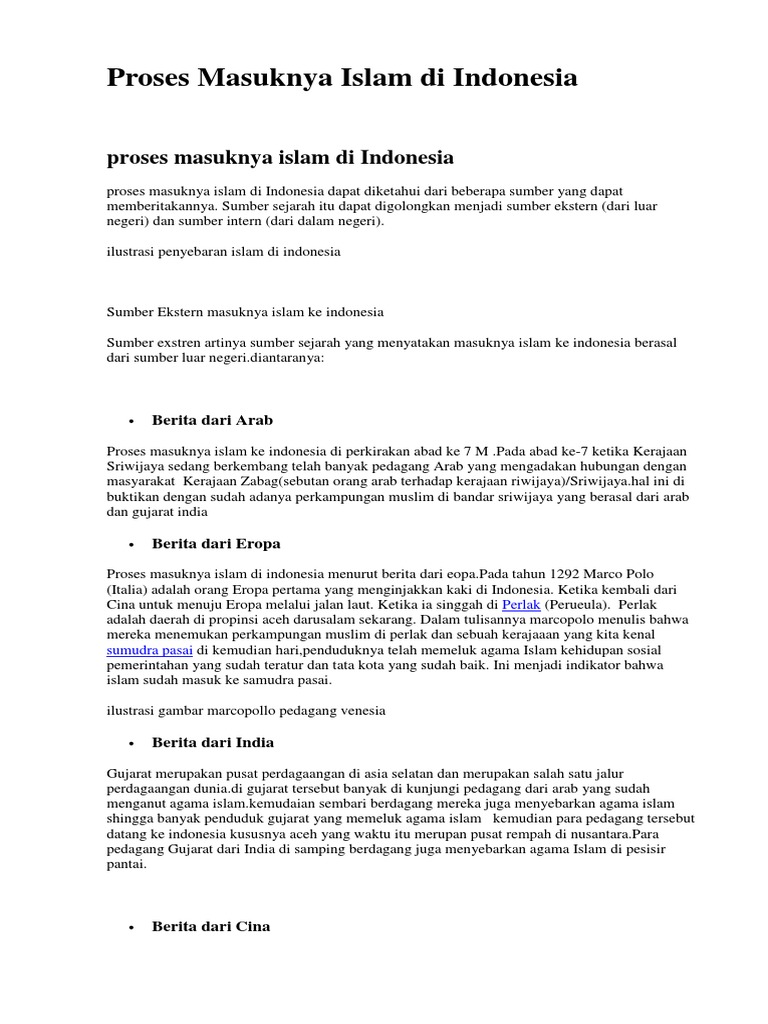 Proses Masuknya Islam di Indonesia

proses masuknya islam di Indonesia

proses masuknya islam di Indonesia dapat diketahui dari beberapa sumber yang dapat memberitakannya. Sumber sejarah itu dapat digolongkan menjadi sumber ekstern (dari luar negeri) dan sumber intern (dari dalam negeri).

ilustrasi penyebaran islam di indonesia

Sumber Ekstern masuknya islam ke indonesia

Sumber exstren artinya sumber sejarah yang menyatakan masuknya islam ke indonesia berasal dari sumber luar negeri.diantaranya:

• Berita dari Arab

Proses masuknya islam ke indonesia di perkirakan abad ke 7 M .Pada abad ke-7 ketika Kerajaan Sriwijaya sedang berkembang telah banyak pedagang Arab yang mengadakan hubungan dengan masyarakat Kerajaan Zabag(sebutan orang arab terhadap kerajaan riwijaya)/Sriwijaya.hal ini di buktikan dengan sudah adanya perkampungan muslim di bandar sriwijaya yang berasal dari arab dan gujarat india

• Berita dari Eropa

Proses masuknya islam di indonesia menurut berita dari eopa.Pada tahun 1292 Marco Polo (Italia) adalah orang Eropa pertama yang menginjakkan kaki di Indonesia. Ketika kembali dari Cina untuk menuju Eropa melalui jalan laut. Ketika ia singgah di Perlak (Perueula). Perlak adalah daerah di propinsi aceh darusalam sekarang. Dalam tulisannya marcopolo menulis bahwa mereka menemukan perkampungan muslim di perlak dan sebuah kerajaaan yang kita kenal sumudra pasai di kemudian hari,penduduknya telah memeluk agama Islam kehidupan sosial pemerintahan yang sudah teratur dan tata kota yang sudah baik. Ini menjadi indikator bahwa islam sudah masuk ke samudra pasai.

ilustrasi gambar marcopollo pedagang venesia

• Berita dari India

Gujarat merupakan pusat perdagaangan di asia selatan dan merupakan salah satu jalur perdagaangan dunia.di gujarat tersebut banyak di kunjungi pedagang dari arab yang sudah menganut agama islam.kemudaian sembari berdagang mereka juga menyebarkan agama islam shingga banyak penduduk gujarat yang memeluk agama islam kemudian para pedagang tersebut datang ke indonesia kususnya aceh yang waktu itu merupan pusat rempah di nusantara.Para pedagang Gujarat dari India di samping berdagang juga menyebarkan agama Islam di pesisir pantai.

• Berita dari Cina